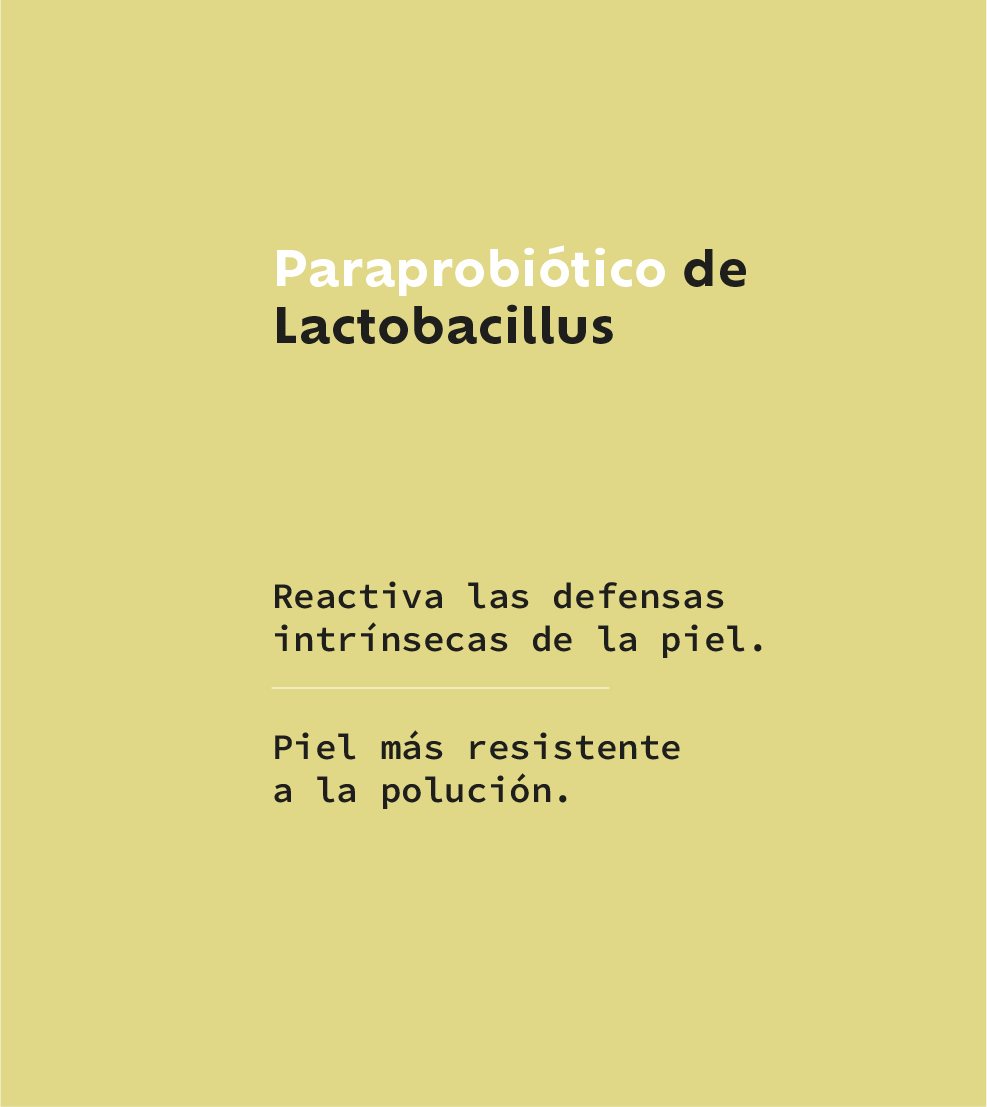 Paraprobiótico de Lactobacillus

Reactiva las defensas intrínsecas de la piel.

Piel más resistente a la polución.